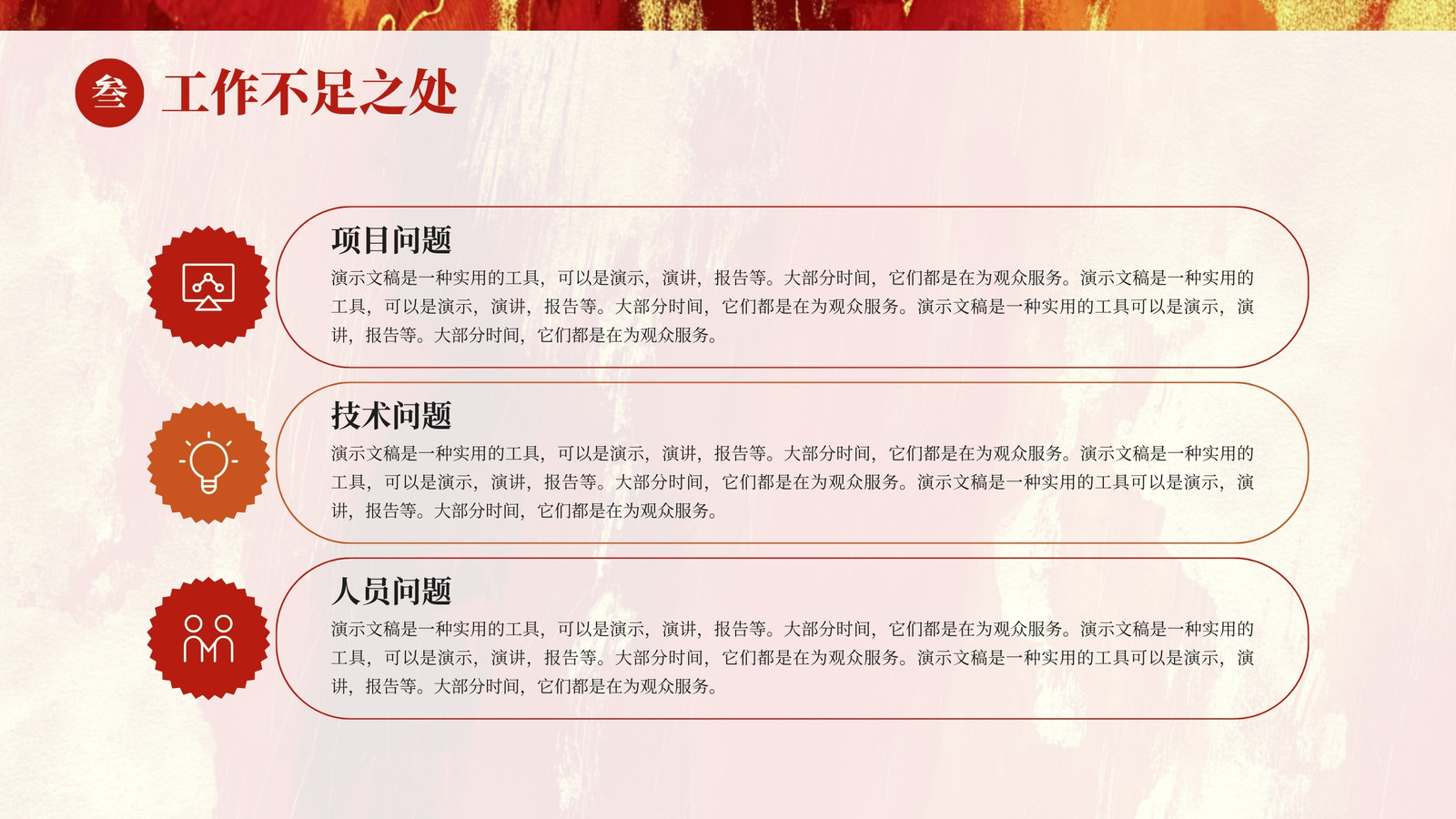 叁 工作不足之处

项目问题

演示文稿是一种实用的工具，可以是演示，演讲，报告等。大部分时间，它们都是在为观众服务。演示文稿是一种实用的工具，可以是演示，演讲，报告等。大部分时间，它们都是在为观众服务。演示文稿是一种实用的工具可以是演示，演讲，报告等。大部分时间，它们都是在为观众服务。

技术问题

演示文稿是一种实用的工具，可以是演示，演讲，报告等。大部分时间，它们都是在为观众服务。演示文稿是一种实用的工具，可以是演示，演讲，报告等。大部分时间，它们都是在为观众服务。演示文稿是一种实用的工具可以是演示，演讲，报告等。大部分时间，它们都是在为观众服务。

人员问题

演示文稿是一种实用的工具，可以是演示，演讲，报告等。大部分时间，它们都是在为观众服务。演示文稿是一种实用的工具，可以是演示，演讲，报告等。大部分时间，它们都是在为观众服务。演示文稿是一种实用的工具可以是演示，演讲，报告等。大部分时间，它们都是在为观众服务。